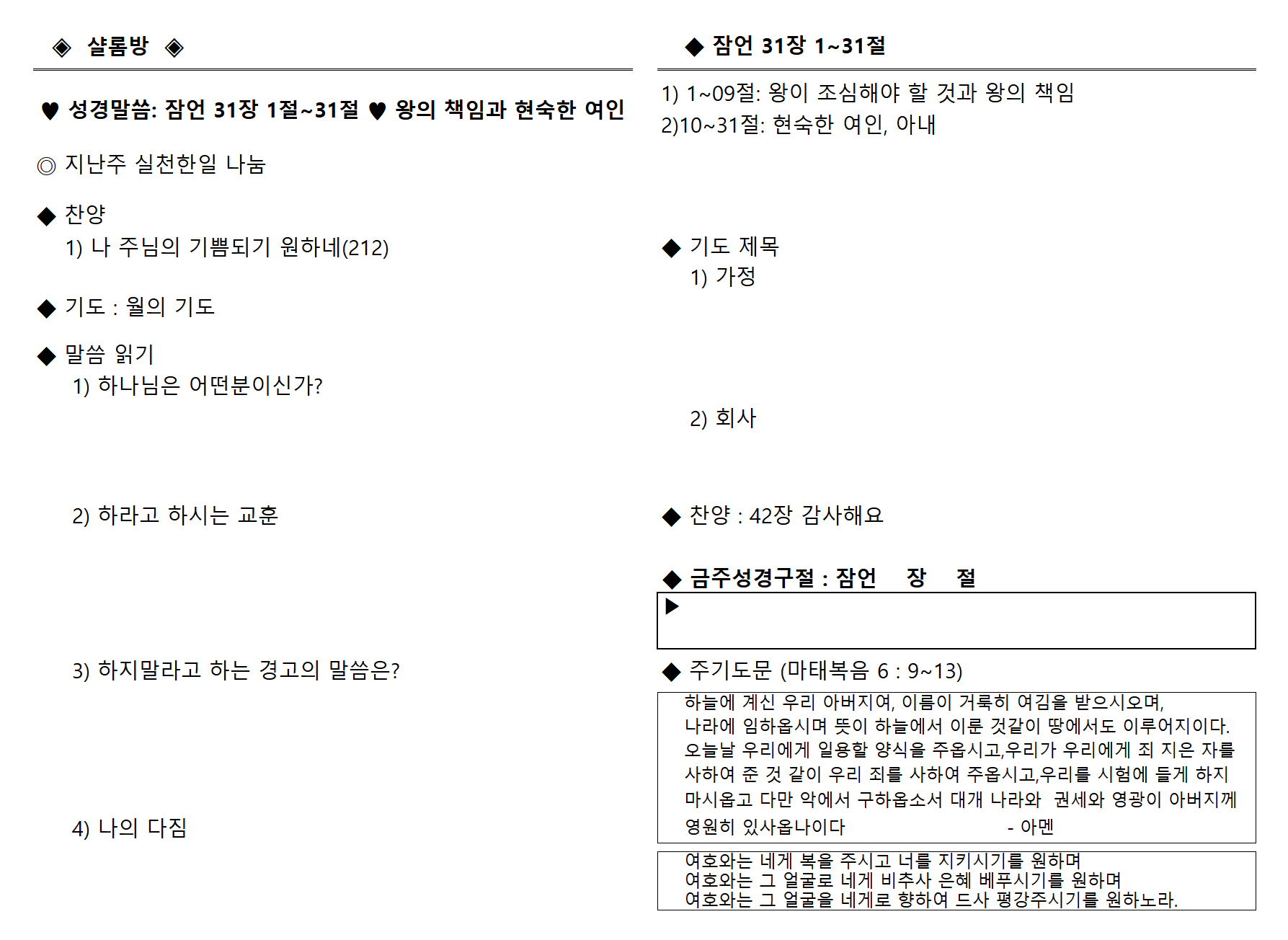 ◈ 샬롬방 ◈

♥ 성경말씀: 잠언 31장 1절~31절 ♥ 왕의 책임과 현숙한 여인

◎ 지난주 실천한일 나눔

◆ 찬양
1) 나 주님의 기쁨되기 원하네(212)

◆ 기도 : 월의 기도

◆ 말씀 읽기
1) 하나님은 어떤분이신가?

2) 하라고 하시는 교훈

3) 하지말라고 하는 경고의 말씀은?

4) 나의 다짐

◆ 잠언 31장 1~31절

1) 1~09절: 왕이 조심해야 할 것과 왕의 책임
2)10~31절: 현숙한 여인, 아내

◆ 기도 제목
1) 가정

2) 회사

◆ 찬양 : 42장 감사해요

◆ 금주성경구절 : 잠언 장 절

▶

◆ 주기도문 (마태복음 6 : 9~13)

하늘에 계신 우리 아버지여, 이름이 거룩히 여김을 받으시오며, 나라에 임하옵시며 뜻이 하늘에서 이룬 것같이 땅에서도 이루어지이다. 오늘날 우리에게 일용할 양식을 주옵시고,우리가 우리에게 죄 지은 자를 사하여 준 것 같이 우리 죄를 사하여 주옵시고,우리를 시험에 들게 하지 마시옵고 다만 악에서 구하옵소서 대개 나라와 권세와 영광이 아버지께 영원히 있사옵나이다 - 아멘

여호와는 네게 복을 주시고 너를 지키시기를 원하며
여호와는 그 얼굴로 네게 비추사 은혜 베푸시기를 원하며
여호와는 그 얼굴을 네게로 향하여 드사 평강주시기를 원하노라.